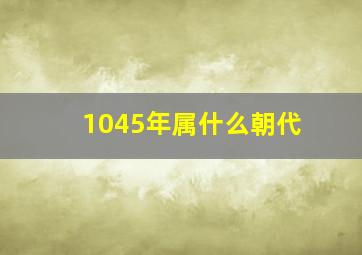 1045年属什么朝代